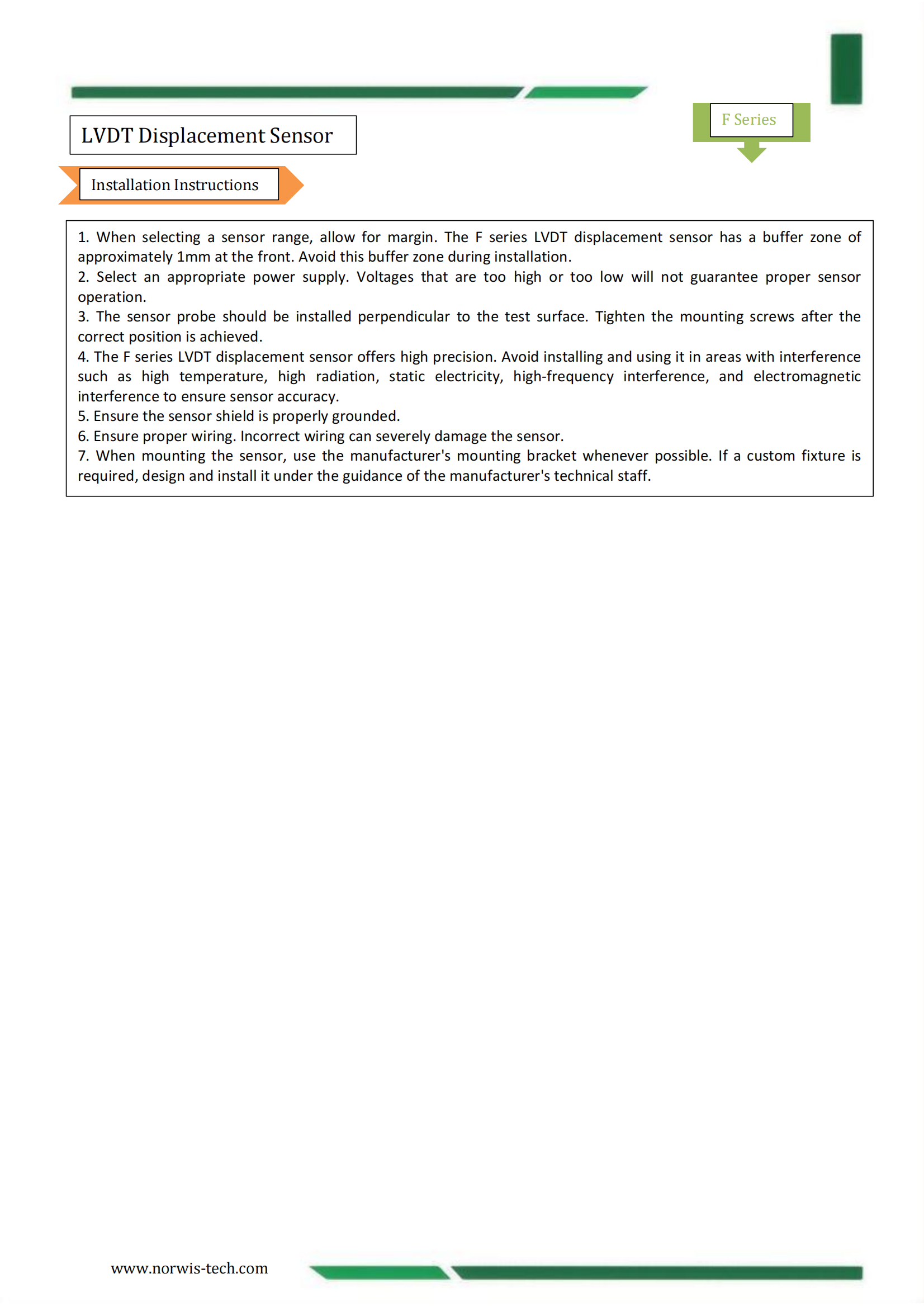 LVDT Displacement Sensor

F Series

Installation Instructions

1. When selecting a sensor range, allow for margin. The F series LVDT displacement sensor has a buffer zone of approximately 1mm at the front. Avoid this buffer zone during installation.
2. Select an appropriate power supply. Voltages that are too high or too low will not guarantee proper sensor operation.
3. The sensor probe should be installed perpendicular to the test surface. Tighten the mounting screws after the correct position is achieved.
4. The F series LVDT displacement sensor offers high precision. Avoid installing and using it in areas with interference such as high temperature, high radiation, static electricity, high-frequency interference, and electromagnetic interference to ensure sensor accuracy.
5. Ensure the sensor shield is properly grounded.
6. Ensure proper wiring. Incorrect wiring can severely damage the sensor.
7. When mounting the sensor, use the manufacturer's mounting bracket whenever possible. If a custom fixture is required, design and install it under the guidance of the manufacturer's technical staff.

www.norwis-tech.com